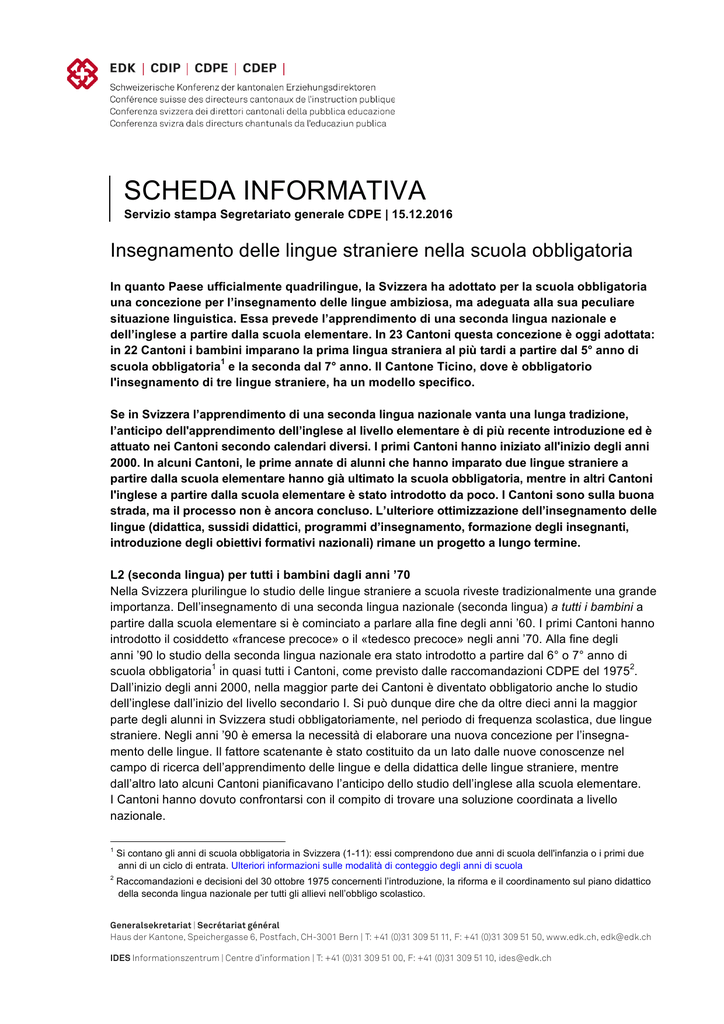 EDK | CDIP | CDPE | CDEP |
Schweizerische Konferenz der kantonalen Erziehungsdirektoren
Conférence suisse des directeurs cantonaux de l'instruction publique
Conferenza svizzera dei direttori cantonali della pubblica educazione
Conferenza svizra dals directurs chantunals da l'educaziun publica

SCHEDA INFORMATIVA
Servizio stampa Segretariato generale CDPE | 15.12.2016

Insegnamento delle lingue straniere nella scuola obbligatoria

In quanto Paese ufficialmente quadrilingue, la Svizzera ha adottato per la scuola obbligatoria una concezione per l'insegnamento delle lingue ambiziosa, ma adeguata alla sua peculiare situazione linguistica. Essa prevede l'apprendimento di una seconda lingua nazionale e dell'inglese a partire dalla scuola elementare. In 23 Cantoni questa concezione è oggi adottata: in 22 Cantoni i bambini imparano la prima lingua straniera al più tardi a partire dal 5° anno di scuola obbligatoria$^1$ e la seconda dal 7° anno. Il Cantone Ticino, dove è obbligatorio l'insegnamento di tre lingue straniere, ha un modello specifico.

Se in Svizzera l'apprendimento di una seconda lingua nazionale vanta una lunga tradizione, l'anticipo dell'apprendimento dell'inglese al livello elementare è di più recente introduzione ed è attuato nei Cantoni secondo calendari diversi. I primi Cantoni hanno iniziato all'inizio degli anni 2000. In alcuni Cantoni, le prime annate di alunni che hanno imparato due lingue straniere a partire dalla scuola elementare hanno già ultimato la scuola obbligatoria, mentre in altri Cantoni l'inglese a partire dalla scuola elementare è stato introdotto da poco. I Cantoni sono sulla buona strada, ma il processo non è ancora concluso. L'ulteriore ottimizzazione dell'insegnamento delle lingue (didattica, sussidi didattici, programmi d'insegnamento, formazione degli insegnanti, introduzione degli obiettivi formativi nazionali) rimane un progetto a lungo termine.

L2 (seconda lingua) per tutti i bambini dagli anni '70
Nella Svizzera plurilingue lo studio delle lingue straniere a scuola riveste tradizionalmente una grande importanza. Dell'insegnamento di una seconda lingua nazionale (seconda lingua) a tutti i bambini a partire dalla scuola elementare si è cominciato a parlare alla fine degli anni '60. I primi Cantoni hanno introdotto il cosiddetto «francese precoce» o il «tedesco precoce» negli anni '70. Alla fine degli anni '90 lo studio della seconda lingua nazionale era stato introdotto a partire dal 6° o 7° anno di scuola obbligatoria$^1$ in quasi tutti i Cantoni, come previsto dalle raccomandazioni CDPE del 1975$^2$. Dall'inizio degli anni 2000, nella maggior parte dei Cantoni è diventato obbligatorio anche lo studio dell'inglese dall'inizio del livello secondario I. Si può dunque dire che da oltre dieci anni la maggior parte degli alunni in Svizzera studi obbligatoriamente, nel periodo di frequenza scolastica, due lingue straniere. Negli anni '90 è emersa la necessità di elaborare una nuova concezione per l'insegnamento delle lingue. Il fattore scatenante è stato costituito da un lato dalle nuove conoscenze nel campo di ricerca dell'apprendimento delle lingue e della didattica delle lingue straniere, mentre dall'altro lato alcuni Cantoni pianificavano l'anticipo dello studio dell'inglese alla scuola elementare. I Cantoni hanno dovuto confrontarsi con il compito di trovare una soluzione coordinata a livello nazionale.

$^1$ Si contano gli anni di scuola obbligatoria in Svizzera (1-11): essi comprendono due anni di scuola dell'infanzia o i primi due anni di un ciclo di entrata. Ulteriori informazioni sulle modalità di conteggio degli anni di scuola

$^2$ Raccomandazioni e decisioni del 30 ottobre 1975 concernenti l'introduzione, la riforma e il coordinamento sul piano didattico della seconda lingua nazionale per tutti gli allievi nell'obbligo scolastico.

Generalsekretariat | Secrétariat général
Haus der Kantone, Speichergasse 6, Postfach, CH-3001 Bern | T: +41 (0)31 309 51 11, F: +41 (0)31 309 51 50, www.edk.ch, edk@edk.ch

IDES Informationszentrum | Centre d'information | T: +41 (0)31 309 51 00, F: +41 (0)31 309 51 10, ides@edk.ch